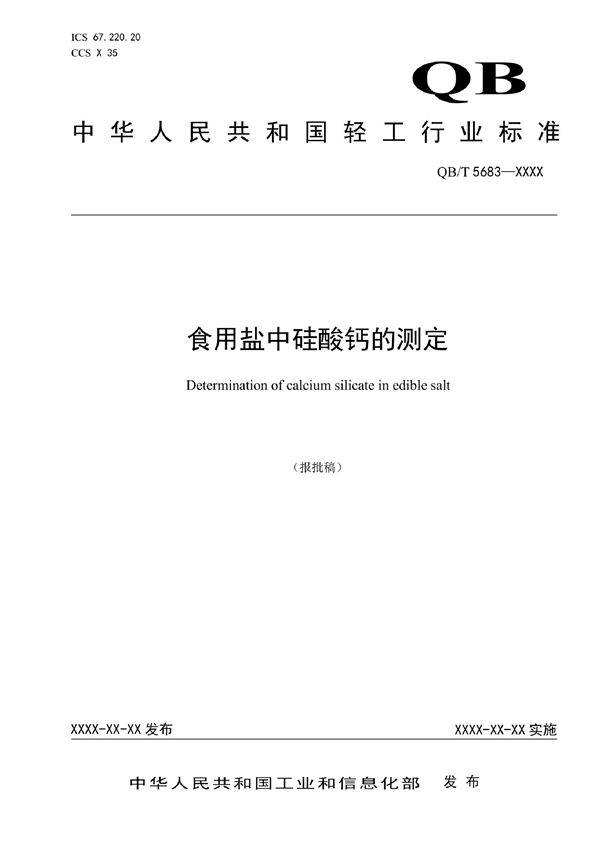 ICS 67.220.20
CCS X 35

QB

中华人民共和国轻工行业标准

QB/T 5683—XXXX

食用盐中硅酸钙的测定

Determination of calcium silicate in edible salt

（报批稿）

XXXX-XX-XX 发布

XXXX-XX-XX 实施

中华人民共和国工业和信息化部　发布